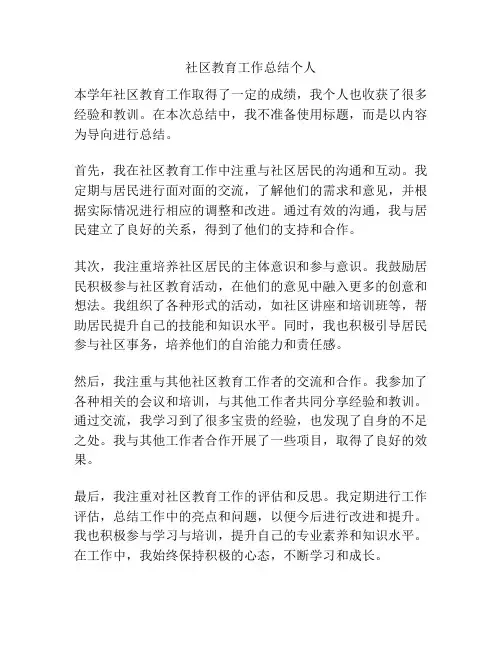 社区教育工作总结个人

本学年社区教育工作取得了一定的成绩，我个人也收获了很多经验和教训。在本次总结中，我不准备使用标题，而是以内容为导向进行总结。

首先，我在社区教育工作中注重与社区居民的沟通和互动。我定期与居民进行面对面的交流，了解他们的需求和意见，并根据实际情况进行相应的调整和改进。通过有效的沟通，我与居民建立了良好的关系，得到了他们的支持和合作。

其次，我注重培养社区居民的主体意识和参与意识。我鼓励居民积极参与社区教育活动，在他们的意见中融入更多的创意和想法。我组织了各种形式的活动，如社区讲座和培训班等，帮助居民提升自己的技能和知识水平。同时，我也积极引导居民参与社区事务，培养他们的自治能力和责任感。

然后，我注重与其他社区教育工作者的交流和合作。我参加了各种相关的会议和培训，与其他工作者共同分享经验和教训。通过交流，我学习到了很多宝贵的经验，也发现了自身的不足之处。我与其他工作者合作开展了一些项目，取得了良好的效果。

最后，我注重对社区教育工作的评估和反思。我定期进行工作评估，总结工作中的亮点和问题，以便今后进行改进和提升。我也积极参与学习与培训，提升自己的专业素养和知识水平。在工作中，我始终保持积极的心态，不断学习和成长。